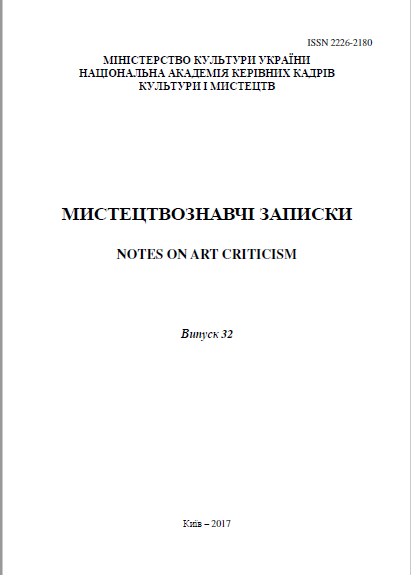 ISSN 2226-2180

МІНІСТЕРСТВО КУЛЬТУРИ УКРАЇНИ
НАЦІОНАЛЬНА АКАДЕМІЯ КЕРІВНИХ КАДРІВ
КУЛЬТУРИ І МИСТЕЦТВ

МИСТЕЦТВОЗНАВЧІ ЗАПИСКИ

NOTES ON ART CRITICISM

Випуск 32

Київ – 2017